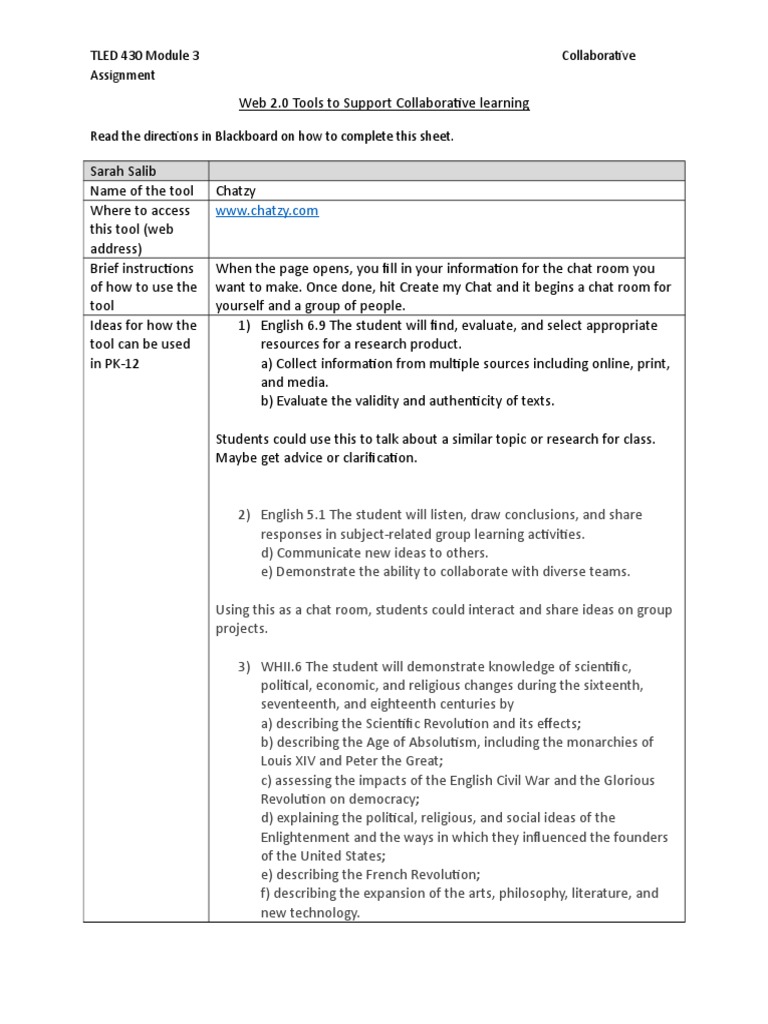 TLED 430 Module 3 Collaborative Assignment

Web 2.0 Tools to Support Collaborative learning

Read the directions in Blackboard on how to complete this sheet.

| Sarah Salib | |
|---|---|
| Name of the tool | Chatzy |
| Where to access this tool (web address) | www.chatzy.com |
| Brief instructions of how to use the tool | When the page opens, you fill in your information for the chat room you want to make. Once done, hit Create my Chat and it begins a chat room for yourself and a group of people. |
| Ideas for how the tool can be used in PK-12 | 1) English 6.9 The student will find, evaluate, and select appropriate resources for a research product. a) Collect information from multiple sources including online, print, and media. b) Evaluate the validity and authenticity of texts. Students could use this to talk about a similar topic or research for class. Maybe get advice or clarification. 2) English 5.1 The student will listen, draw conclusions, and share responses in subject-related group learning activities. d) Communicate new ideas to others. e) Demonstrate the ability to collaborate with diverse teams. Using this as a chat room, students could interact and share ideas on group projects. 3) WHII.6 The student will demonstrate knowledge of scientific, political, economic, and religious changes during the sixteenth, seventeenth, and eighteenth centuries by a) describing the Scientific Revolution and its effects; b) describing the Age of Absolutism, including the monarchies of Louis XIV and Peter the Great; c) assessing the impacts of the English Civil War and the Glorious Revolution on democracy; d) explaining the political, religious, and social ideas of the Enlightenment and the ways in which they influenced the founders of the United States; e) describing the French Revolution; f) describing the expansion of the arts, philosophy, literature, and new technology. |